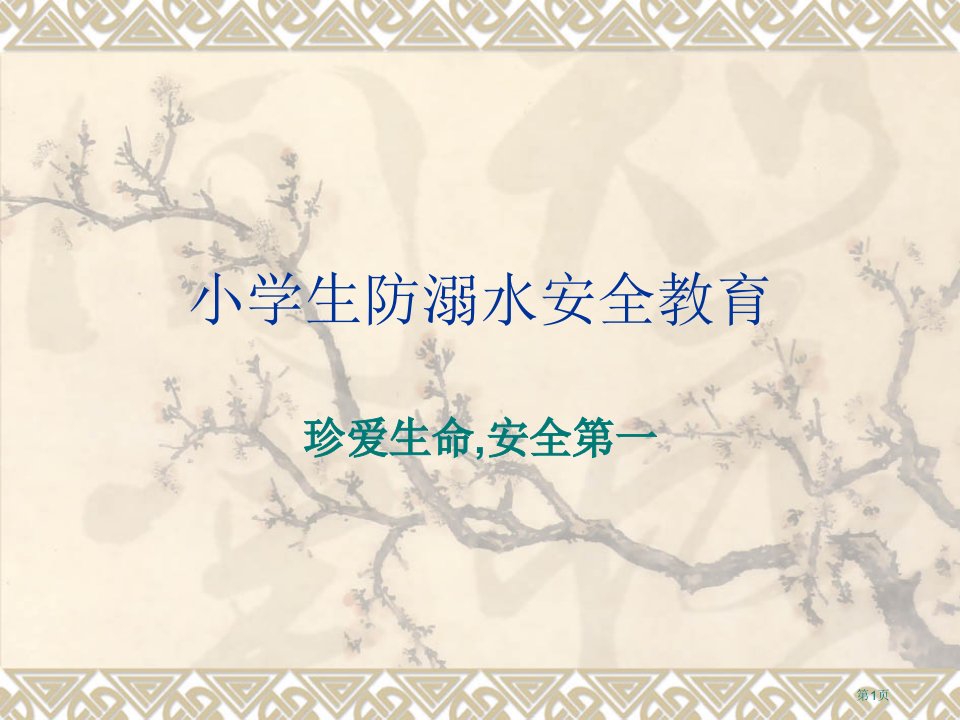 小学生防溺水安全教育

珍爱生命,安全第一

第1页